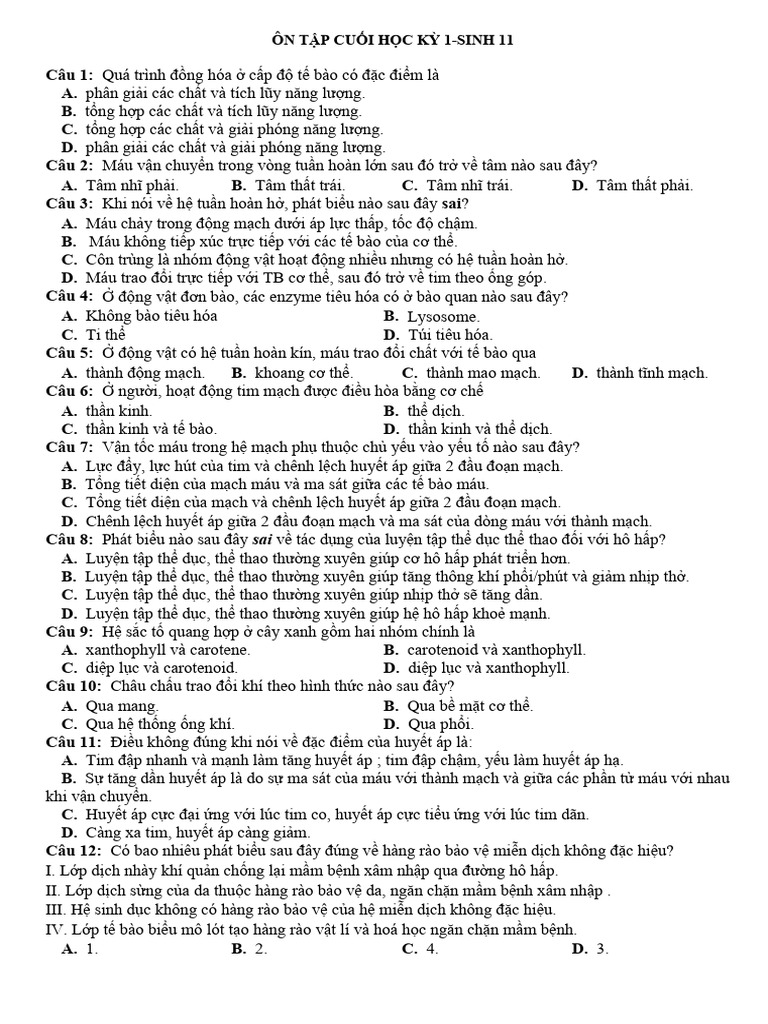 ÔN TẬP CUỐI HỌC KỲ 1-SINH 11

Câu 1: Quá trình đồng hóa ở cấp độ tế bào có đặc điểm là
A. phân giải các chất và tích lũy năng lượng.
B. tổng hợp các chất và tích lũy năng lượng.
C. tổng hợp các chất và giải phóng năng lượng.
D. phân giải các chất và giải phóng năng lượng.

Câu 2: Máu vận chuyển trong vòng tuần hoàn lớn sau đó trở về tâm nào sau đây?
A. Tâm nhĩ phải. B. Tâm thất trái. C. Tâm nhĩ trái. D. Tâm thất phải.

Câu 3: Khi nói về hệ tuần hoàn hở, phát biểu nào sau đây sai?
A. Máu chảy trong động mạch dưới áp lực thấp, tốc độ chậm.
B. Máu không tiếp xúc trực tiếp với các tế bào của cơ thể.
C. Côn trùng là nhóm động vật hoạt động nhiều nhưng có hệ tuần hoàn hở.
D. Máu trao đổi trực tiếp với TB cơ thể, sau đó trở về tim theo ống góp.

Câu 4: Ở động vật đơn bào, các enzyme tiêu hóa có ở bào quan nào sau đây?
A. Không bào tiêu hóa B. Lysosome.
C. Ti thể D. Túi tiêu hóa.

Câu 5: Ở động vật có hệ tuần hoàn kín, máu trao đổi chất với tế bào qua
A. thành động mạch. B. khoang cơ thể. C. thành mao mạch. D. thành tĩnh mạch.

Câu 6: Ở người, hoạt động tim mạch được điều hòa bằng cơ chế
A. thần kinh. B. thể dịch.
C. thần kinh và tế bào. D. thần kinh và thể dịch.

Câu 7: Vận tốc máu trong hệ mạch phụ thuộc chủ yếu vào yếu tố nào sau đây?
A. Lực đẩy, lực hút của tim và chênh lệch huyết áp giữa 2 đầu đoạn mạch.
B. Tổng tiết diện của mạch máu và ma sát giữa các tế bào máu.
C. Tổng tiết diện của mạch và chênh lệch huyết áp giữa 2 đầu đoạn mạch.
D. Chênh lệch huyết áp giữa 2 đầu đoạn mạch và ma sát của dòng máu với thành mạch.

Câu 8: Phát biểu nào sau đây sai về tác dụng của luyện tập thể dục thể thao đối với hô hấp?
A. Luyện tập thể dục, thể thao thường xuyên giúp cơ hô hấp phát triển hơn.
B. Luyện tập thể dục, thể thao thường xuyên giúp tăng thông khí phổi/phút và giảm nhịp thở.
C. Luyện tập thể dục, thể thao thường xuyên giúp nhịp thở sẽ tăng dần.
D. Luyện tập thể dục, thể thao thường xuyên giúp hệ hô hấp khoẻ mạnh.

Câu 9: Hệ sắc tố quang hợp ở cây xanh gồm hai nhóm chính là
A. xanthophyll và carotene. B. carotenoid và xanthophyll.
C. diệp lục và carotenoid. D. diệp lục và xanthophyll.

Câu 10: Châu chấu trao đổi khí theo hình thức nào sau đây?
A. Qua mang. B. Qua bề mặt cơ thể.
C. Qua hệ thống ống khí. D. Qua phổi.

Câu 11: Điều không đúng khi nói về đặc điểm của huyết áp là:
A. Tim đập nhanh và mạnh làm tăng huyết áp ; tim đập chậm, yếu làm huyết áp hạ.
B. Sự tăng dần huyết áp là do sự ma sát của máu với thành mạch và giữa các phần tử máu với nhau khi vận chuyển.
C. Huyết áp cực đại ứng với lúc tim co, huyết áp cực tiểu ứng với lúc tim dãn.
D. Càng xa tim, huyết áp càng giảm.

Câu 12: Có bao nhiêu phát biểu sau đây đúng về hàng rào bảo vệ miễn dịch không đặc hiệu?
I. Lớp dịch nhày khí quản chống lại mầm bệnh xâm nhập qua đường hô hấp.
II. Lớp dịch sừng của da thuộc hàng rào bảo vệ da, ngăn chặn mầm bệnh xâm nhập .
III. Hệ sinh dục không có hàng rào bảo vệ của hệ miễn dịch không đặc hiệu.
IV. Lớp tế bào biểu mô lót tạo hàng rào vật lí và hoá học ngăn chặn mầm bệnh.
A. 1. B. 2. C. 4. D. 3.